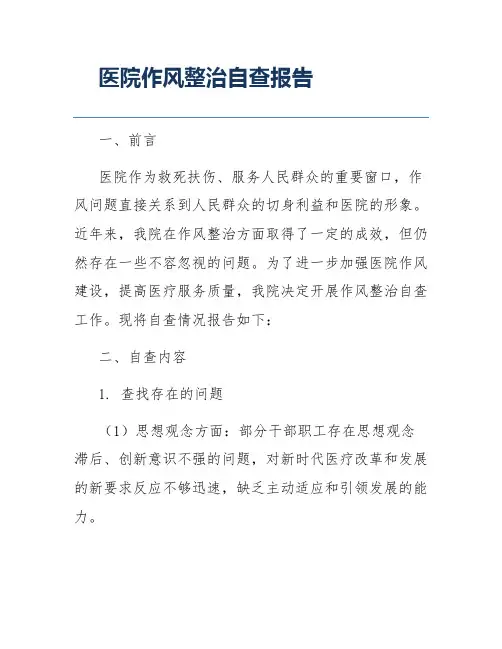 医院作风整治自查报告

一、前言

医院作为救死扶伤、服务人民群众的重要窗口，作风问题直接关系到人民群众的切身利益和医院的形象。近年来，我院在作风整治方面取得了一定的成效，但仍然存在一些不容忽视的问题。为了进一步加强医院作风建设，提高医疗服务质量，我院决定开展作风整治自查工作。现将自查情况报告如下：

二、自查内容

1. 查找存在的问题

（1）思想观念方面：部分干部职工存在思想观念滞后、创新意识不强的问题，对新时代医疗改革和发展的新要求反应不够迅速，缺乏主动适应和引领发展的能力。